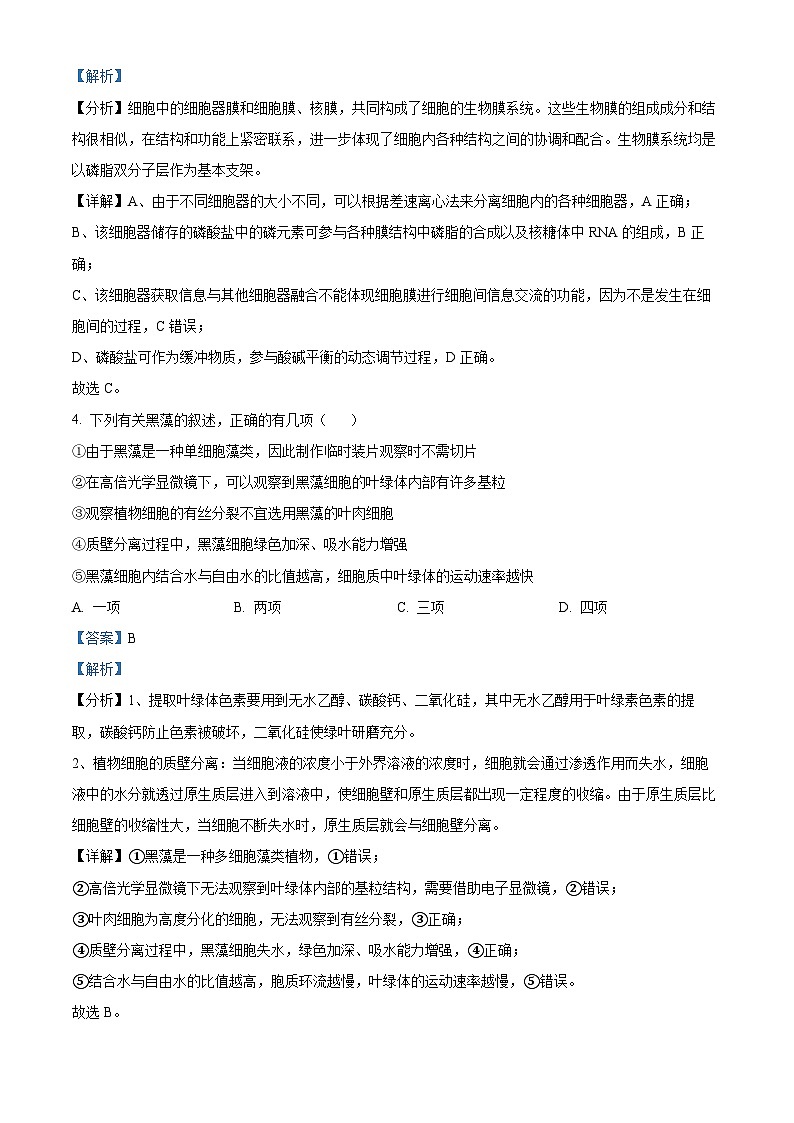 【解析】

【分析】细胞中的细胞器膜和细胞膜、核膜，共同构成了细胞的生物膜系统。这些生物膜的组成成分和结构很相似，在结构和功能上紧密联系，进一步体现了细胞内各种结构之间的协调和配合。生物膜系统均是以磷脂双分子层作为基本支架。

【详解】A、由于不同细胞器的大小不同，可以根据差速离心法来分离细胞内的各种细胞器，A 正确；

B、该细胞器储存的磷酸盐中的磷元素可参与各种膜结构中磷脂的合成以及核糖体中 RNA 的组成，B 正确；

C、该细胞器获取信息与其他细胞器融合不能体现细胞膜进行细胞间信息交流的功能，因为不是发生在细胞间的过程，C 错误；

D、磷酸盐可作为缓冲物质，参与酸碱平衡的动态调节过程，D 正确。

故选 C。

4. 下列有关黑藻的叙述，正确的有几项（　　）

①由于黑藻是一种单细胞藻类，因此制作临时装片观察时不需切片

②在高倍光学显微镜下，可以观察到黑藻细胞的叶绿体内部有许多基粒

③观察植物细胞的有丝分裂不宜选用黑藻的叶肉细胞

④质壁分离过程中，黑藻细胞绿色加深、吸水能力增强

⑤黑藻细胞内结合水与自由水的比值越高，细胞质中叶绿体的运动速率越快

A. 一项　　B. 两项　　C. 三项　　D. 四项

【答案】B

【解析】

【分析】1、提取叶绿体色素要用到无水乙醇、碳酸钙、二氧化硅，其中无水乙醇用于叶绿素色素的提取，碳酸钙防止色素被破坏，二氧化硅使绿叶研磨充分。

2、植物细胞的质壁分离：当细胞液的浓度小于外界溶液的浓度时，细胞就会通过渗透作用而失水，细胞液中的水分就透过原生质层进入到溶液中，使细胞壁和原生质层都出现一定程度的收缩。由于原生质层比细胞壁的收缩性大，当细胞不断失水时，原生质层就会与细胞壁分离。

【详解】①黑藻是一种多细胞藻类植物，①错误；

②高倍光学显微镜下无法观察到叶绿体内部的基粒结构，需要借助电子显微镜，②错误；

③叶肉细胞为高度分化的细胞，无法观察到有丝分裂，③正确；

④质壁分离过程中，黑藻细胞失水，绿色加深、吸水能力增强，④正确；

⑤结合水与自由水的比值越高，胞质环流越慢，叶绿体的运动速率越慢，⑤错误。

故选 B。